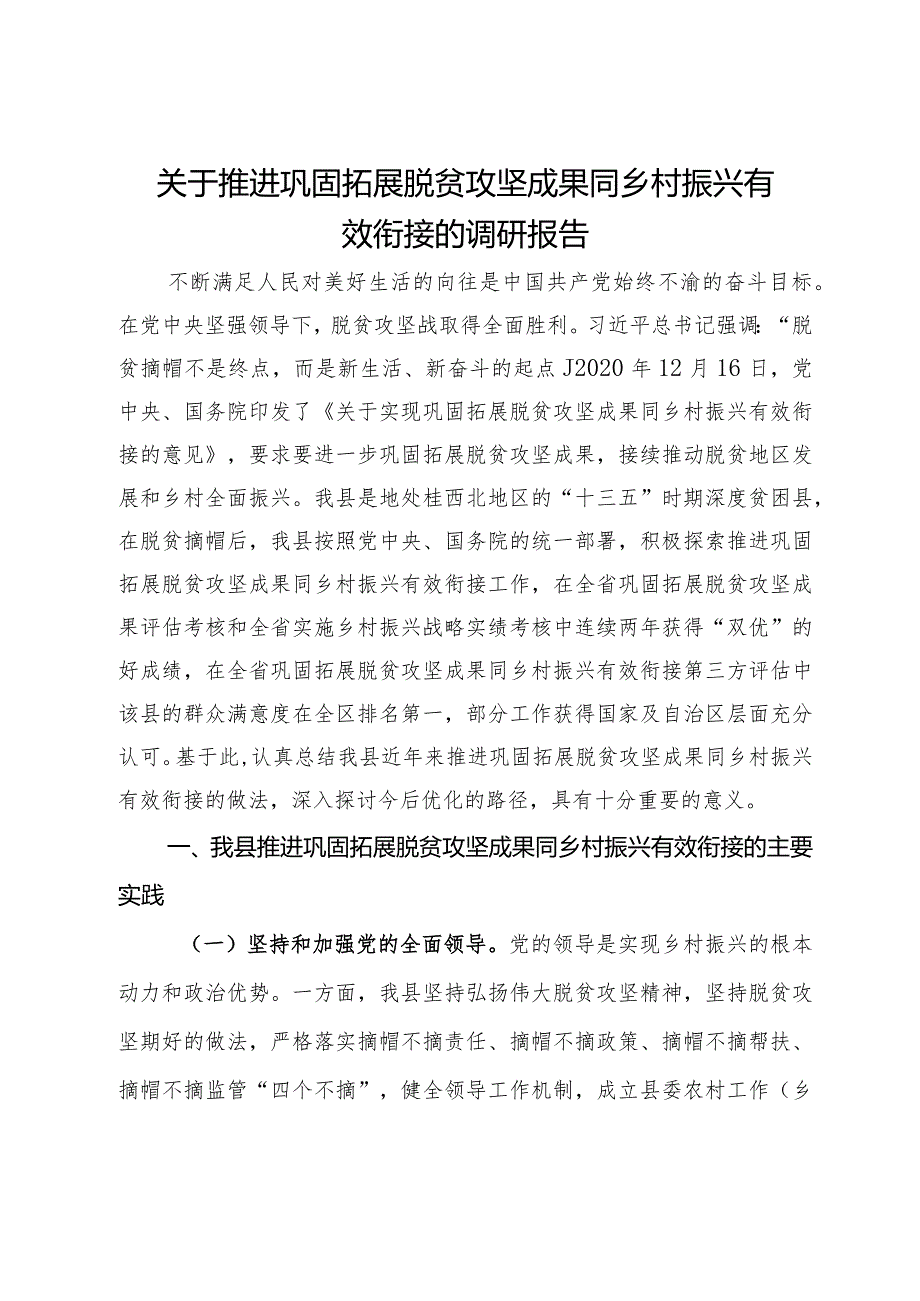 关于推进巩固拓展脱贫攻坚成果同乡村振兴有效衔接的调研报告

不断满足人民对美好生活的向往是中国共产党始终不渝的奋斗目标。在党中央坚强领导下，脱贫攻坚战取得全面胜利。习近平总书记强调：“脱贫摘帽不是终点，而是新生活、新奋斗的起点J2020年12月16日，党中央、国务院印发了《关于实现巩固拓展脱贫攻坚成果同乡村振兴有效衔接的意见》，要求要进一步巩固拓展脱贫攻坚成果，接续推动脱贫地区发展和乡村全面振兴。我县是地处桂西北地区的“十三五”时期深度贫困县，在脱贫摘帽后，我县按照党中央、国务院的统一部署，积极探索推进巩固拓展脱贫攻坚成果同乡村振兴有效衔接工作，在全省巩固拓展脱贫攻坚成果评估考核和全省实施乡村振兴战略实绩考核中连续两年获得“双优”的好成绩，在全省巩固拓展脱贫攻坚成果同乡村振兴有效衔接第三方评估中该县的群众满意度在全区排名第一，部分工作获得国家及自治区层面充分认可。基于此，认真总结我县近年来推进巩固拓展脱贫攻坚成果同乡村振兴有效衔接的做法，深入探讨今后优化的路径，具有十分重要的意义。

一、我县推进巩固拓展脱贫攻坚成果同乡村振兴有效衔接的主要实践

（一）坚持和加强党的全面领导。党的领导是实现乡村振兴的根本动力和政治优势。一方面，我县坚持弘扬伟大脱贫攻坚精神，坚持脱贫攻坚期好的做法，严格落实摘帽不摘责任、摘帽不摘政策、摘帽不摘帮扶、摘帽不摘监管“四个不摘”，健全领导工作机制，成立县委农村工作（乡